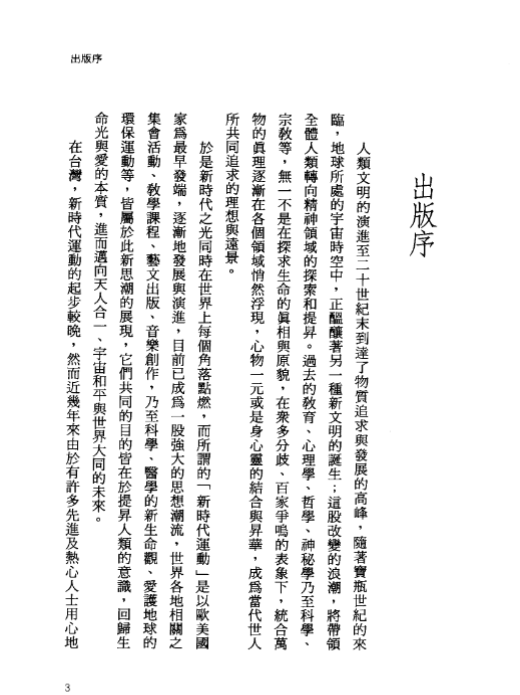 出版序

出版序

人類文明的演進至二十世紀末到達了物質追求與發展的高峰，隨著寶瓶世紀的來臨，地球所處的宇宙時空中，正醞釀著另一種新文明的誕生；這股改變的浪潮，將帶領全體人類轉向精神領域的探索和提昇。過去的教育、心理學、哲學、神秘學乃至科學、宗教等，無一不是在探求生命的眞相與原貌，在衆多分歧、百家爭鳴的表象下，統合萬物的眞理逐漸在各個領域悄然浮現，心物一元或是身心靈的結合與昇華，成爲當代世人所共同追求的理想與遠景。

於是新時代之光同時在世界上每個角落點燃，而所謂的「新時代運動」是以歐美國家爲最早發端，逐漸地發展與演進，目前已成爲一股強大的思想潮流，世界各地相關之集會活動、教學課程、藝文出版、音樂創作，乃至科學、醫學的新生命觀、愛護地球的環保運動等，皆屬於此新思潮的展現，它們共同的目的皆在於提昇人類的意識，回歸生命光與愛的本質，進而邁向天人合一、宇宙和平與世界大同的未來。

在台灣，新時代運動的起步較晚，然而近幾年來由於有許多先進及熱心人士用心地

3